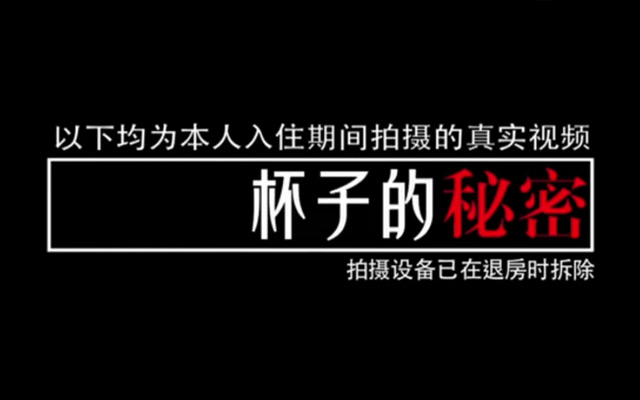 以下均为本人入住期间拍摄的真实视频

杯子的秘密

拍摄设备已在退房时拆除